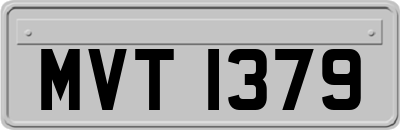 MVT 1379